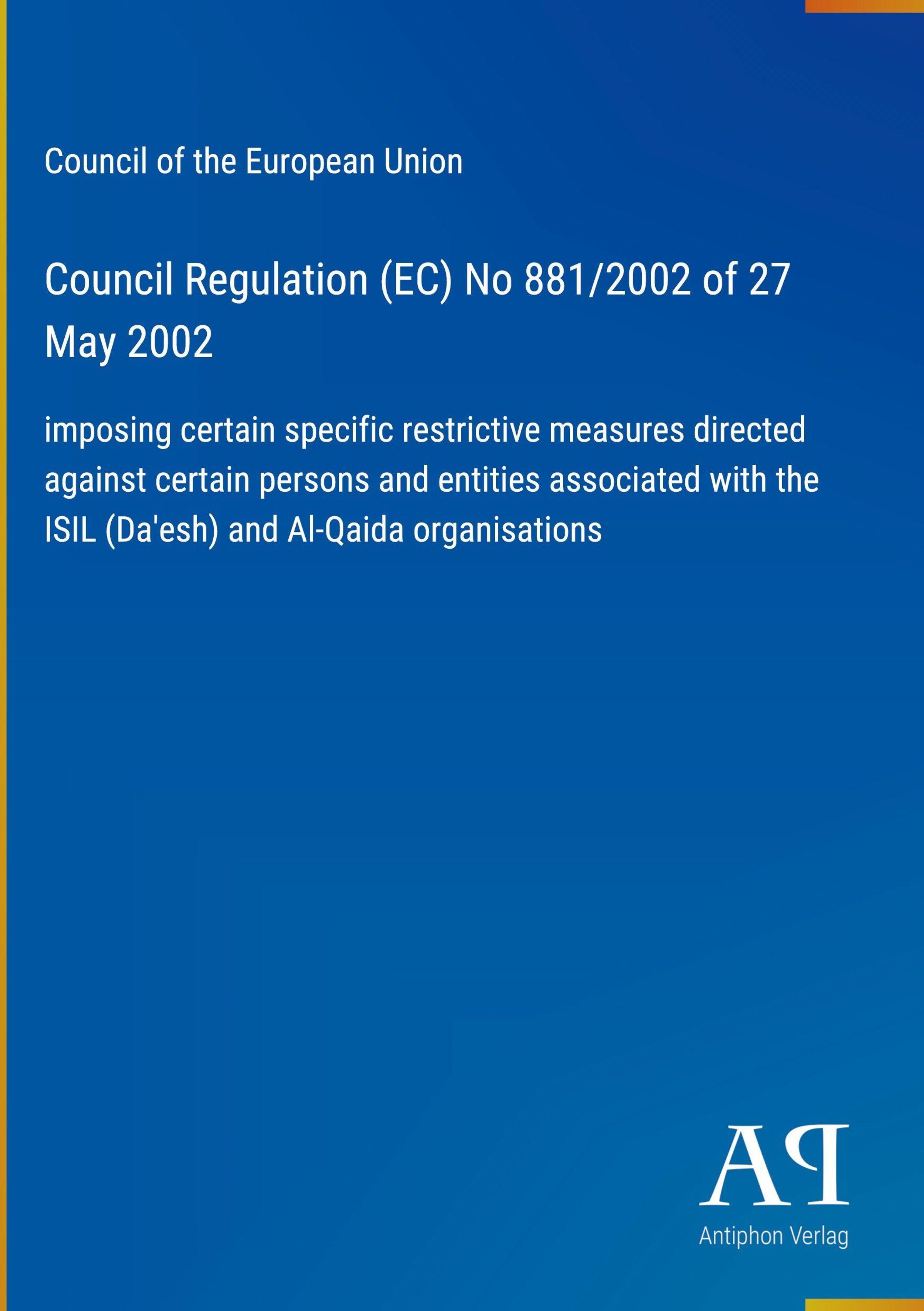 Council of the European Union

Council Regulation (EC) No 881/2002 of 27 May 2002

imposing certain specific restrictive measures directed against certain persons and entities associated with the ISIL (Da'esh) and Al-Qaida organisations

AP

Antiphon Verlag